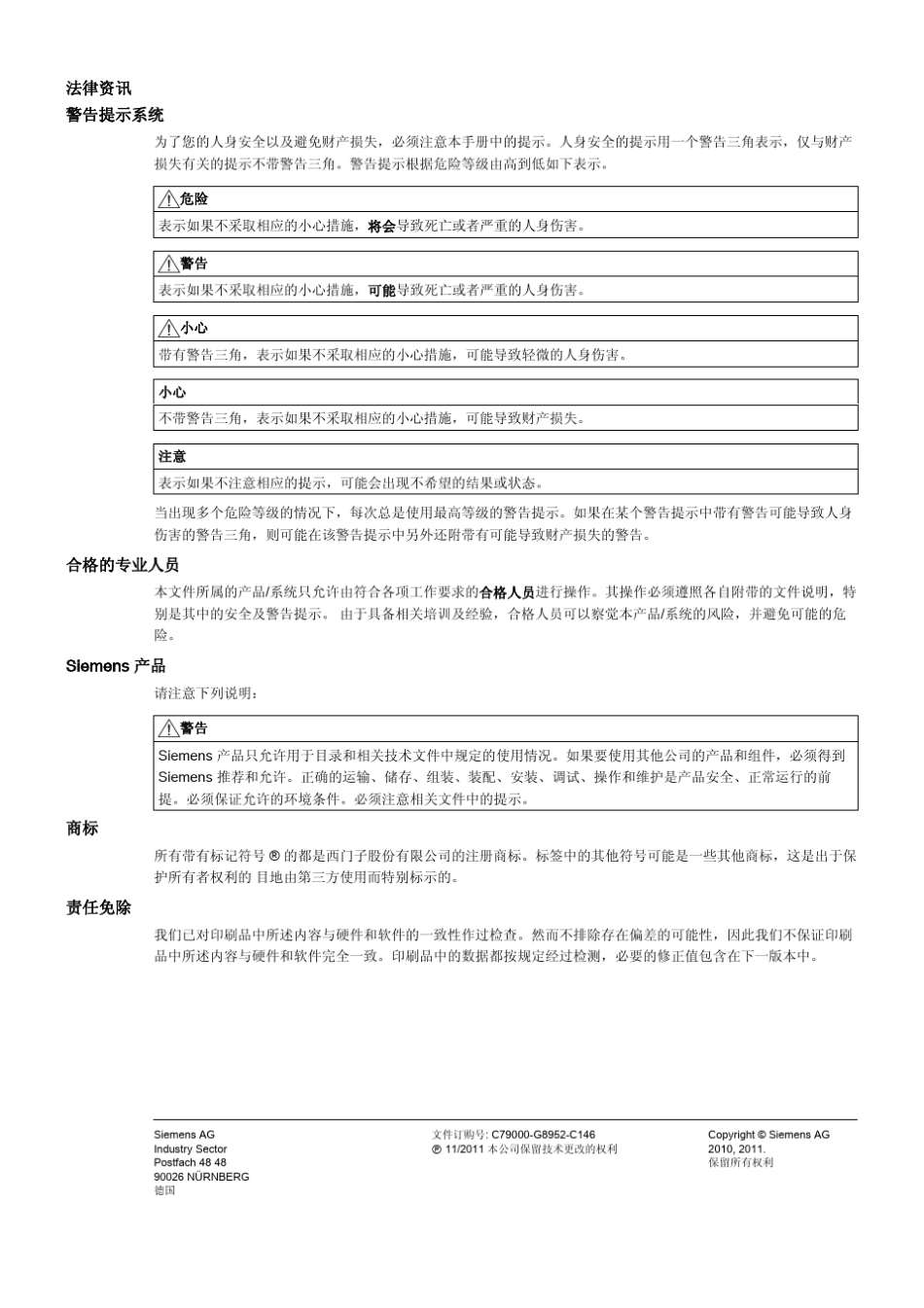 法律资讯

警告提示系统

为了您的人身安全以及避免财产损失，必须注意本手册中的提示。人身安全的提示用一个警告三角表示，仅与财产损失有关的提示不带警告三角。警告提示根据危险等级由高到低如下表示。

危险

表示如果不采取相应的小心措施，将会导致死亡或者严重的人身伤害。

警告

表示如果不采取相应的小心措施，可能导致死亡或者严重的人身伤害。

小心

带有警告三角，表示如果不采取相应的小心措施，可能导致轻微的人身伤害。

小心

不带警告三角，表示如果不采取相应的小心措施，可能导致财产损失。

注意

表示如果不注意相应的提示，可能会出现不希望的结果或状态。

当出现多个危险等级的情况下，每次总是使用最高等级的警告提示。如果在某个警告提示中带有警告可能导致人身伤害的警告三角，则可能在该警告提示中另外还附带有可能导致财产损失的警告。

合格的专业人员

本文件所属的产品/系统只允许由符合各项工作要求的合格人员进行操作。其操作必须遵照各自附带的文件说明，特别是其中的安全及警告提示。 由于具备相关培训及经验，合格人员可以察觉本产品/系统的风险，并避免可能的危险。

Siemens 产品

请注意下列说明：

警告

Siemens 产品只允许用于目录和相关技术文件中规定的使用情况。如果要使用其他公司的产品和组件，必须得到 Siemens 推荐和允许。正确的运输、储存、组装、装配、安装、调试、操作和维护是产品安全、正常运行的前提。必须保证允许的环境条件。必须注意相关文件中的提示。

商标

所有带有标记符号 ® 的都是西门子股份有限公司的注册商标。标签中的其他符号可能是一些其他商标，这是出于保护所有者权利的 目地由第三方使用而特别标示的。

责任免除

我们已对印刷品中所述内容与硬件和软件的一致性作过检查。然而不排除存在偏差的可能性，因此我们不保证印刷品中所述内容与硬件和软件完全一致。印刷品中的数据都按规定经过检测，必要的修正值包含在下一版本中。

Siemens AG
Industry Sector
Postfach 48 48
90026 NÜRNBERG
德国

文件订购号: C79000-G8952-C146
Ⓟ 11/2011 本公司保留技术更改的权利

Copyright © Siemens AG 2010, 2011.
保留所有权利